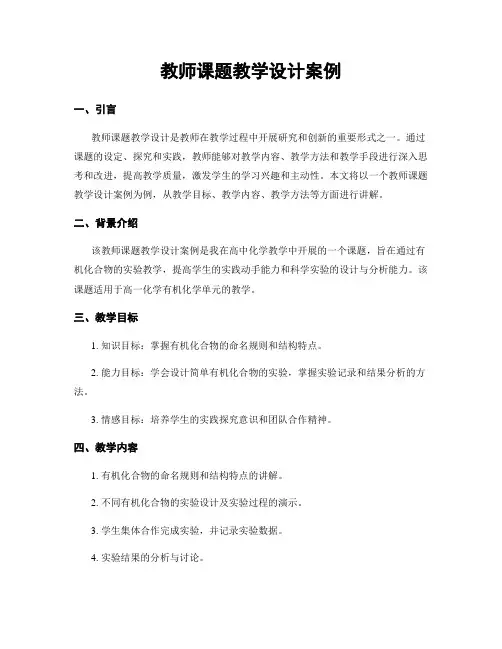 教师课题教学设计案例

一、引言

教师课题教学设计是教师在教学过程中开展研究和创新的重要形式之一。通过课题的设定、探究和实践，教师能够对教学内容、教学方法和教学手段进行深入思考和改进，提高教学质量，激发学生的学习兴趣和主动性。本文将以一个教师课题教学设计案例为例，从教学目标、教学内容、教学方法等方面进行讲解。

二、背景介绍

该教师课题教学设计案例是我在高中化学教学中开展的一个课题，旨在通过有机化合物的实验教学，提高学生的实践动手能力和科学实验的设计与分析能力。该课题适用于高一化学有机化学单元的教学。

三、教学目标

1. 知识目标：掌握有机化合物的命名规则和结构特点。

2. 能力目标：学会设计简单有机化合物的实验，掌握实验记录和结果分析的方法。

3. 情感目标：培养学生的实践探究意识和团队合作精神。

四、教学内容

1. 有机化合物的命名规则和结构特点的讲解。

2. 不同有机化合物的实验设计及实验过程的演示。

3. 学生集体合作完成实验，并记录实验数据。

4. 实验结果的分析与讨论。